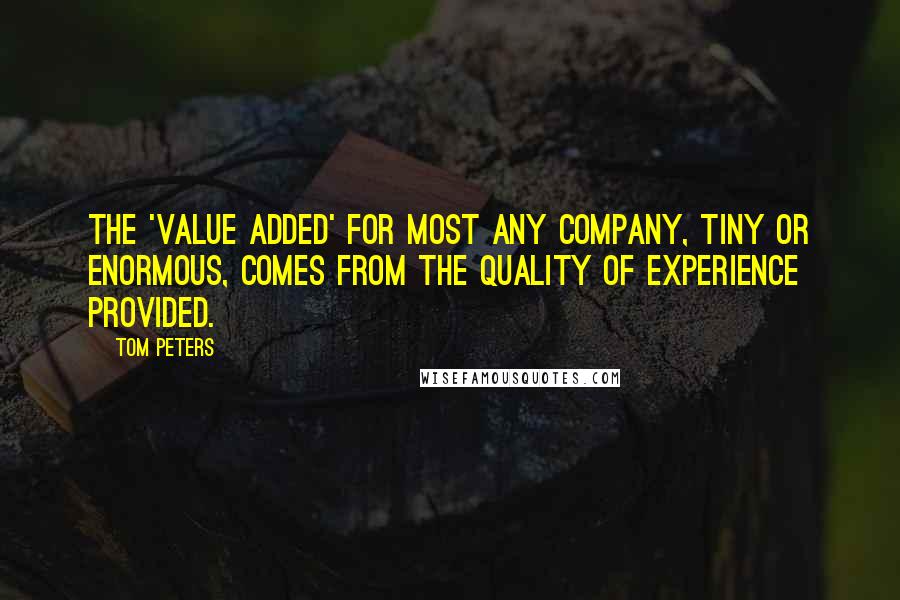 THE 'VALUE ADDED' FOR MOST ANY COMPANY, TINY OR ENORMOUS, COMES FROM THE QUALITY OF EXPERIENCE PROVIDED.

TOM PETERS

WISEFAMOUSQUOTES.COM